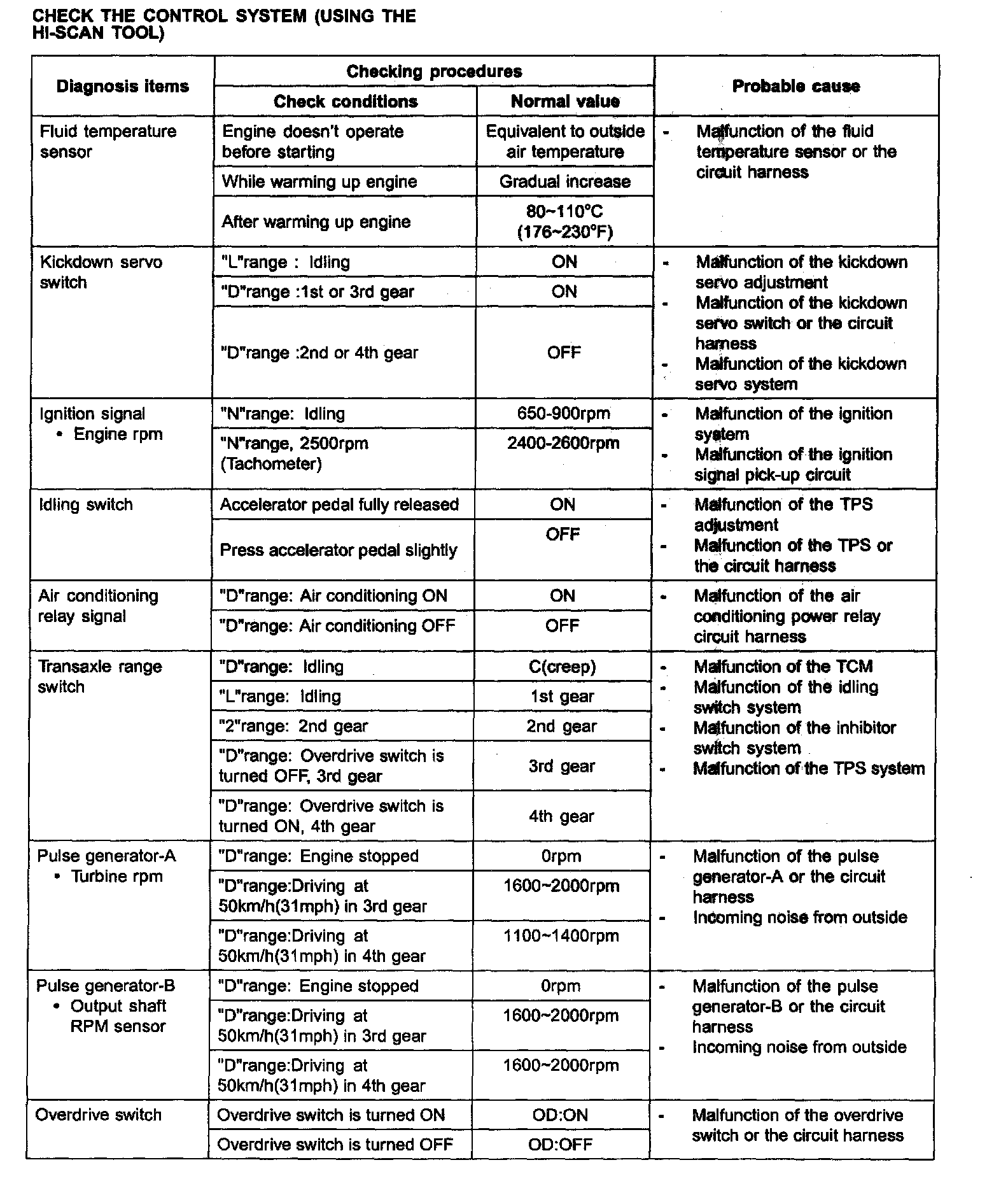 CHECK THE CONTROL SYSTEM (USING THE HI-SCAN TOOL)

| Diagnosis items | Checking procedures: Check conditions | Checking procedures: Normal value | Probable cause |
|---|---|---|---|
| Fluid temperature sensor | Engine doesn't operate before starting | Equivalent to outside air temperature | - Malfunction of the fluid temperature sensor or the circuit harness |
| | While warming up engine | Gradual increase | |
| | After warming up engine | 80~110°C (176~230°F) | |
| Kickdown servo switch | "L"range : Idling | ON | - Malfunction of the kickdown servo adjustment - Malfunction of the kickdown servo switch or the circuit harness - Malfunction of the kickdown servo system |
| | "D"range :1st or 3rd gear | ON | |
| | "D"range :2nd or 4th gear | OFF | |
| Ignition signal • Engine rpm | "N"range: Idling | 650-900rpm | - Malfunction of the ignition system - Malfunction of the ignition signal pick-up circuit |
| | "N"range, 2500rpm (Tachometer) | 2400-2600rpm | |
| Idling switch | Accelerator pedal fully released | ON | - Malfunction of the TPS adjustment - Malfunction of the TPS or the circuit harness |
| | Press accelerator pedal slightly | OFF | |
| Air conditioning relay signal | "D"range: Air conditioning ON | ON | - Malfunction of the air conditioning power relay circuit harness |
| | "D"range: Air conditioning OFF | OFF | |
| Transaxle range switch | "D"range: Idling | C(creep) | - Malfunction of the TCM - Malfunction of the idling switch system - Malfunction of the inhibitor switch system - Malfunction of the TPS system |
| | "L"range: Idling | 1st gear | |
| | "2"range: 2nd gear | 2nd gear | |
| | "D"range: Overdrive switch is turned OFF, 3rd gear | 3rd gear | |
| | "D"range: Overdrive switch is turned ON, 4th gear | 4th gear | |
| Pulse generator-A • Turbine rpm | "D"range: Engine stopped | 0rpm | - Malfunction of the pulse generator-A or the circuit harness - Incoming noise from outside |
| | "D"range:Driving at 50km/h(31mph) in 3rd gear | 1600~2000rpm | |
| | "D"range:Driving at 50km/h(31mph) in 4th gear | 1100~1400rpm | |
| Pulse generator-B • Output shaft RPM sensor | "D"range: Engine stopped | 0rpm | - Malfunction of the pulse generator-B or the circuit harness - Incoming noise from outside |
| | "D"range:Driving at 50km/h(31mph) in 3rd gear | 1600~2000rpm | |
| | "D"range:Driving at 50km/h(31mph) in 4th gear | 1600~2000rpm | |
| Overdrive switch | Overdrive switch is turned ON | OD:ON | - Malfunction of the overdrive switch or the circuit harness |
| | Overdrive switch is turned OFF | OD:OFF | |